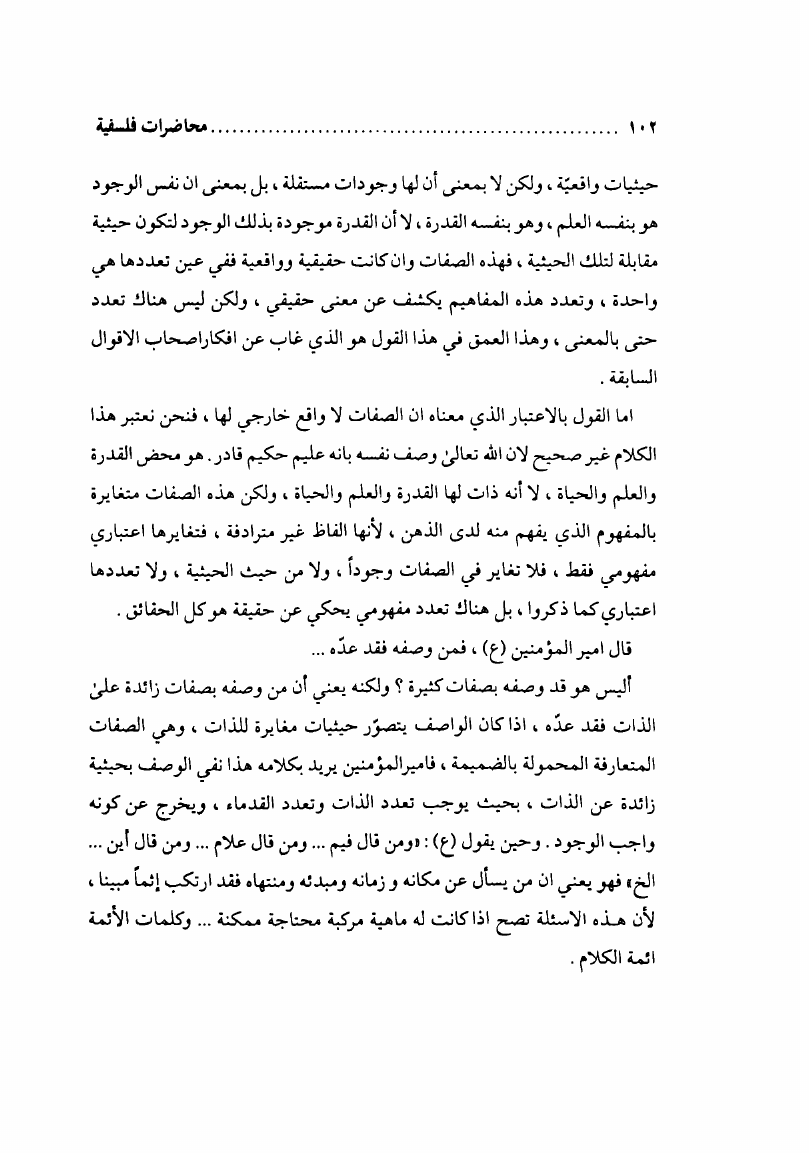 ١٠٢ ........................................................ محاضرات فلسفية

حيثيات واقعيّة ، ولكن لا بمعنى أن لها وجودات مستقلة ، بل بمعنى ان نفس الوجود هو بنفسه العلم ، وهو بنفسه القدرة ، لا أن القدرة موجودة بذلك الوجود لتكون حيثية مقابلة لتلك الحيثية ، فهذه الصفات وان كانت حقيقية وواقعية ففي عين تعددها هي واحدة ، وتعدد هذه المفاهيم يكشف عن معنى حقيقي ، ولكن ليس هناك تعدد حتى بالمعنى ، وهذا العمق في هذا القول هو الذي غاب عن افكاراصحاب الاقوال السابقة .

اما القول بالاعتبار الذي معناه ان الصفات لا واقع خارجي لها ، فنحن نعتبر هذا الكلام غير صحيح لان الله تعالىٰ وصف نفسه بانه عليم حكيم قادر . هو محض القدرة والعلم والحياة ، لا أنه ذات لها القدرة والعلم والحياة ، ولكن هذه الصفات متغايرة بالمفهوم الذي يفهم منه لدى الذهن ، لأنها الفاظ غير مترادفة ، فتغايرها اعتباري مفهومي فقط ، فلا تغاير في الصفات وجوداً ، ولا من حيث الحيثية ، ولا تعددها اعتباري كما ذكروا ، بل هناك تعدد مفهومي يحكي عن حقيقة هو كل الحقائق .

قال امير المؤمنين (ع) ، فمن وصفه فقد عدّه ...

أليس هو قد وصفه بصفات كثيرة ؟ ولكنه يعني أن من وصفه بصفات زائدة علىٰ الذات فقد عدّه ، اذا كان الواصف يتصوّر حيثيات مغايرة للذات ، وهي الصفات المتعارفة المحمولة بالضميمة ، فاميرالمؤمنين يريد بكلامه هذا نفي الوصف بحيثية زائدة عن الذات ، بحيث يوجب تعدد الذات وتعدد القدماء ، ويخرج عن كونه واجب الوجود . وحين يقول (ع) : «ومن قال فيم ... ومن قال علام ... ومن قال أين ... الخ» فهو يعني ان من يسأل عن مكانه و زمانه ومبدئه ومنتهاه فقد ارتكب إثماً مبينا ، لأن هـذه الاسئلة تصح اذا كانت له ماهية مركبة محتاجة ممكنة ... وكلمات الأئمة ائمة الكلام .